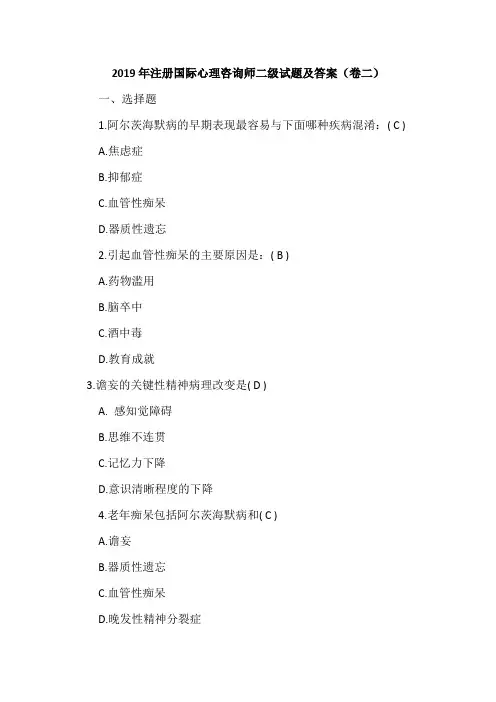 2019 年注册国际心理咨询师二级试题及答案（卷二）

一、选择题

1.阿尔茨海默病的早期表现最容易与下面哪种疾病混淆：( C )

A.焦虑症

B.抑郁症

C.血管性痴呆

D.器质性遗忘

2.引起血管性痴呆的主要原因是：( B )

A.药物滥用

B.脑卒中

C.酒中毒

D.教育成就

3.谵妄的关键性精神病理改变是( D )

A. 感知觉障碍

B.思维不连贯

C.记忆力下降

D.意识清晰程度的下降

4.老年痴呆包括阿尔茨海默病和( C )

A.谵妄

B.器质性遗忘

C.血管性痴呆

D.晚发性精神分裂症